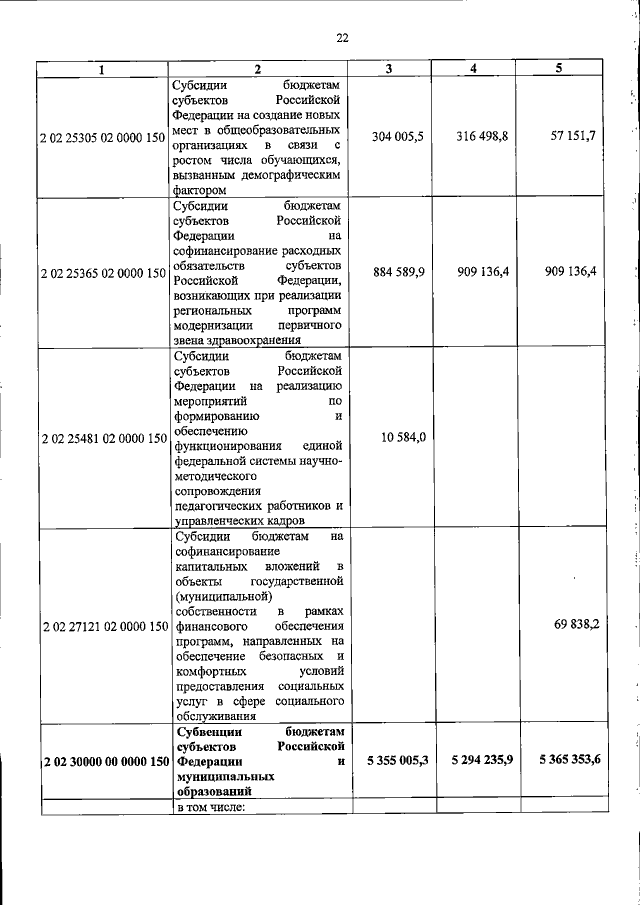 22

| 1 | 2 | 3 | 4 | 5 |
|---|---|---|---|---|
| 2 02 25305 02 0000 150 | Субсидии бюджетам субъектов Российской Федерации на создание новых мест в общеобразовательных организациях в связи с ростом числа обучающихся, вызванным демографическим фактором | 304 005,5 | 316 498,8 | 57 151,7 |
| 2 02 25365 02 0000 150 | Субсидии бюджетам субъектов Российской Федерации на софинансирование расходных обязательств субъектов Российской Федерации, возникающих при реализации региональных программ модернизации первичного звена здравоохранения | 884 589,9 | 909 136,4 | 909 136,4 |
| 2 02 25481 02 0000 150 | Субсидии бюджетам субъектов Российской Федерации на реализацию мероприятий по формированию и обеспечению функционирования единой федеральной системы научно-методического сопровождения педагогических работников и управленческих кадров | 10 584,0 | | |
| 2 02 27121 02 0000 150 | Субсидии бюджетам на софинансирование капитальных вложений в объекты государственной (муниципальной) собственности в рамках финансового обеспечения программ, направленных на обеспечение безопасных и комфортных условий предоставления социальных услуг в сфере социального обслуживания | | | 69 838,2 |
| 2 02 30000 00 0000 150 | Субвенции бюджетам субъектов Российской Федерации и муниципальных образований | 5 355 005,3 | 5 294 235,9 | 5 365 353,6 |
| | в том числе: | | | |